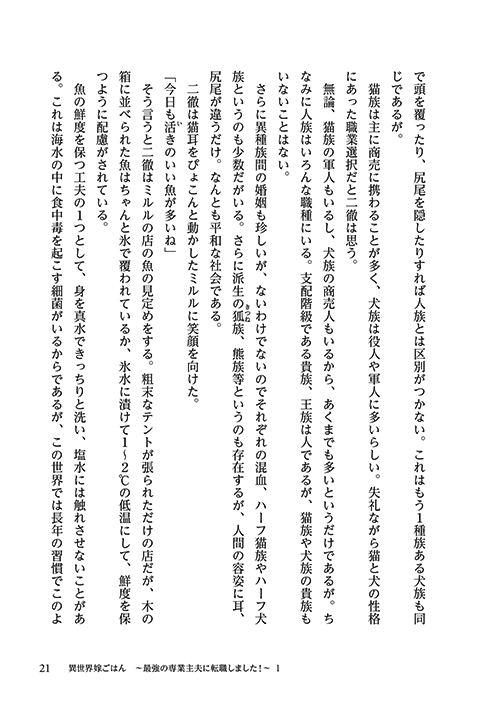 で頭を覆ったり、尻尾を隠したりすれば人族とは区別がつかない。これはもう1種族ある犬族も同じであるが。

猫族は主に商売に携わることが多く、犬族は役人や軍人に多いらしい。失礼ながら猫と犬の性格にあった職業選択だと二徹は思う。

無論、猫族の軍人もいるし、犬族の商売人もいるから、あくまでも多いというだけであるが。ちなみに人族はいろんな職種にいる。支配階級である貴族、王族は人であるが、猫族や犬族の貴族もいないことはない。

さらに異種族間の婚姻も珍しいが、ないわけでないのでそれぞれの混血、ハーフ猫族やハーフ犬族というのも少数だがいる。さらに派生の狐族、熊族等というのも存在するが、人間の容姿に耳、尻尾が違うだけ。なんとも平和な社会である。

二徹は猫耳をぴょこんと動かしたミルルに笑顔を向けた。

「今日も活きのいい魚が多いね」

そう言うと二徹はミルルの店の魚の見定めをする。粗末なテントが張られただけの店だが、木の箱に並べられた魚はちゃんと氷で覆われているか、氷水に漬けて1～2℃の低温にして、鮮度を保つように配慮がされている。

魚の鮮度を保つ工夫の1つとして、身を真水できっちりと洗い、塩水には触れさせないことがある。これは海水の中に食中毒を起こす細菌がいるからであるが、この世界では長年の習慣でこのよ

21　異世界嫁ごはん　～最強の専業主夫に転職しました！～　1